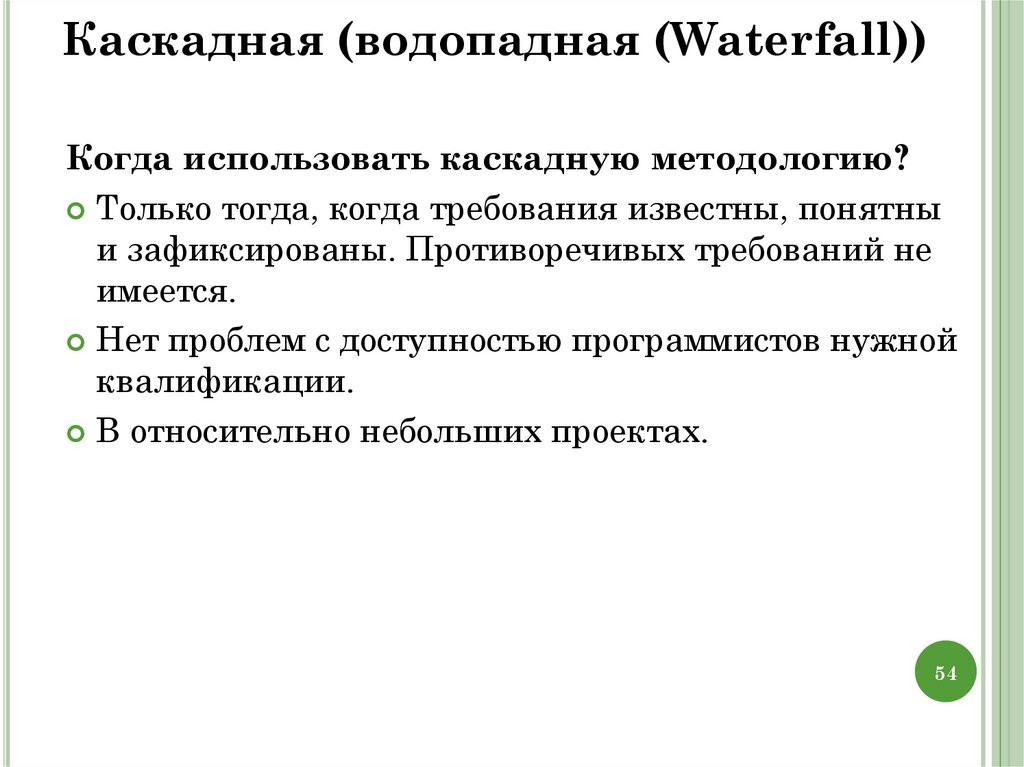 Каскадная (водопадная (Waterfall))

Когда использовать каскадную методологию?

• Только тогда, когда требования известны, понятны и зафиксированы. Противоречивых требований не имеется.
• Нет проблем с доступностью программистов нужной квалификации.
• В относительно небольших проектах.

54